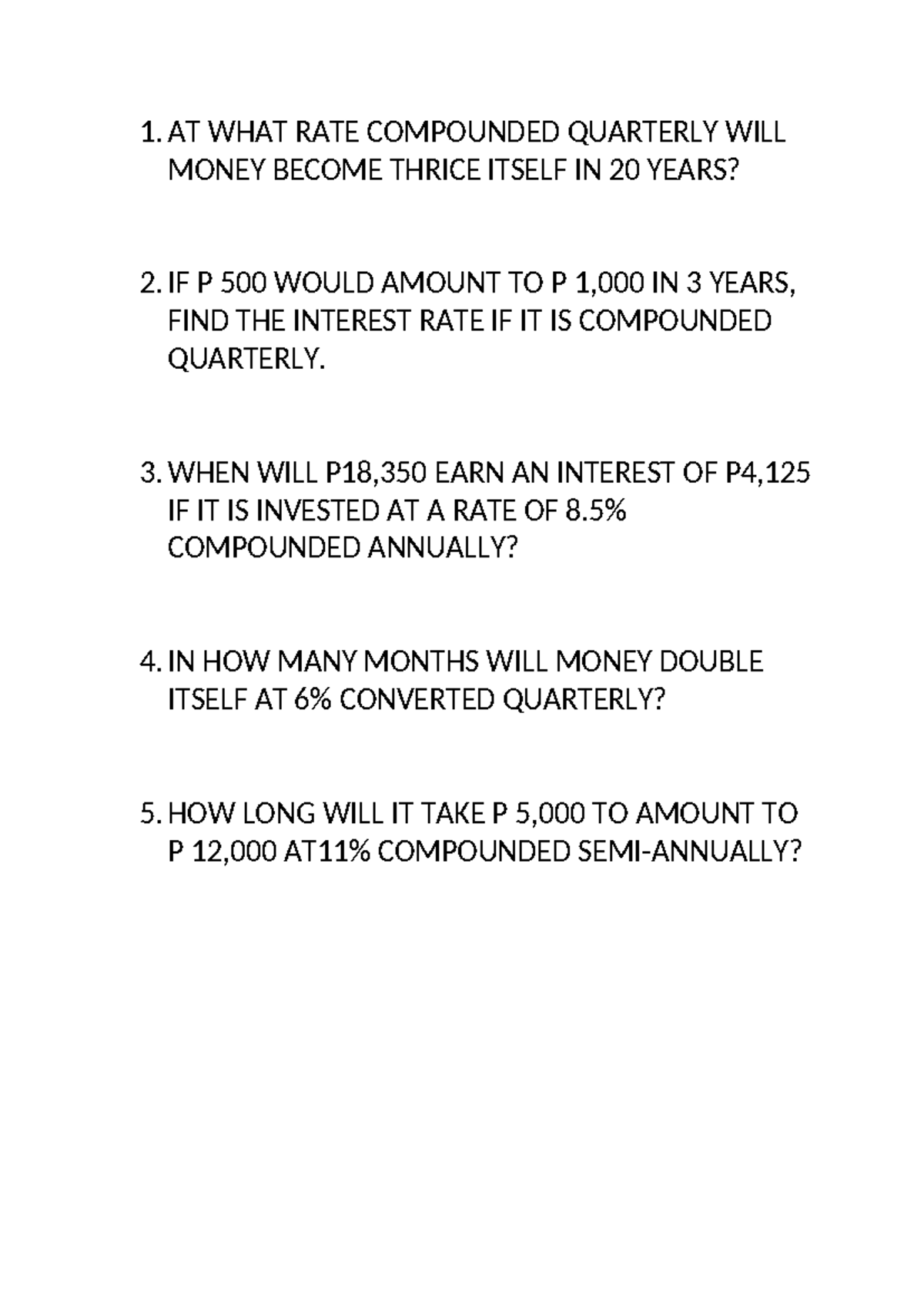 1. AT WHAT RATE COMPOUNDED QUARTERLY WILL MONEY BECOME THRICE ITSELF IN 20 YEARS?

2. IF P 500 WOULD AMOUNT TO P 1,000 IN 3 YEARS, FIND THE INTEREST RATE IF IT IS COMPOUNDED QUARTERLY.

3. WHEN WILL P18,350 EARN AN INTEREST OF P4,125 IF IT IS INVESTED AT A RATE OF 8.5% COMPOUNDED ANNUALLY?

4. IN HOW MANY MONTHS WILL MONEY DOUBLE ITSELF AT 6% CONVERTED QUARTERLY?

5. HOW LONG WILL IT TAKE P 5,000 TO AMOUNT TO P 12,000 AT11% COMPOUNDED SEMI-ANNUALLY?